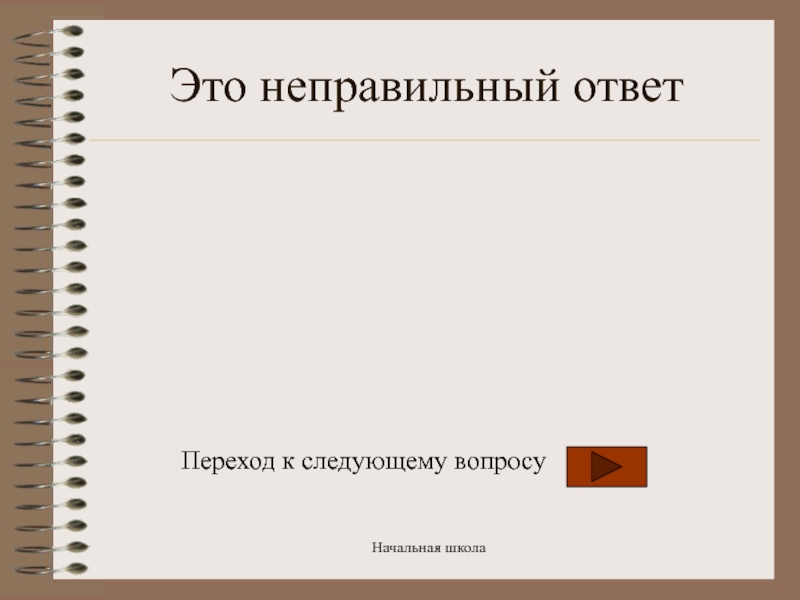 Это неправильный ответ

Переход к следующему вопросу

Начальная школа